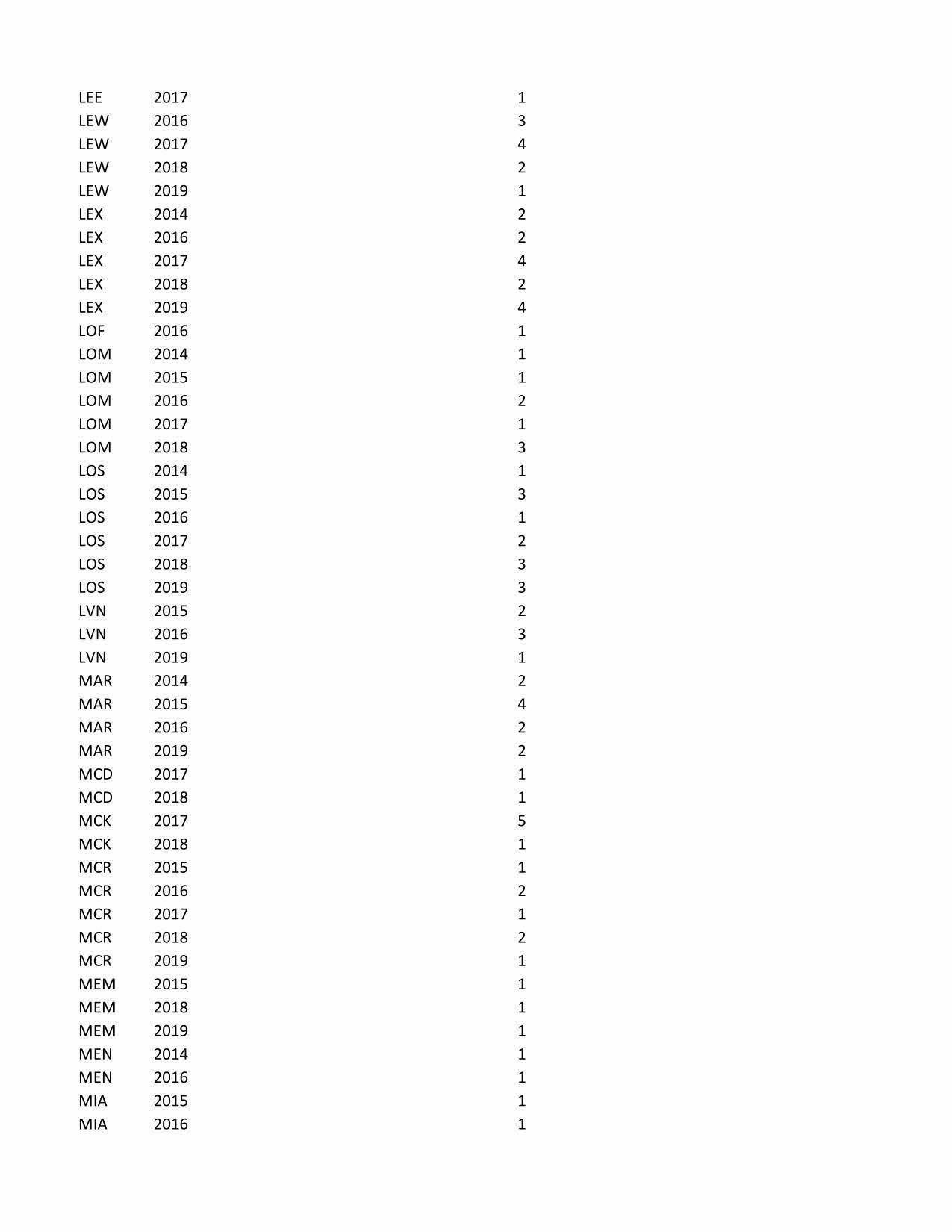 | | | |
|---|---|---|
| LEE | 2017 | 1 |
| LEW | 2016 | 3 |
| LEW | 2017 | 4 |
| LEW | 2018 | 2 |
| LEW | 2019 | 1 |
| LEX | 2014 | 2 |
| LEX | 2016 | 2 |
| LEX | 2017 | 4 |
| LEX | 2018 | 2 |
| LEX | 2019 | 4 |
| LOF | 2016 | 1 |
| LOM | 2014 | 1 |
| LOM | 2015 | 1 |
| LOM | 2016 | 2 |
| LOM | 2017 | 1 |
| LOM | 2018 | 3 |
| LOS | 2014 | 1 |
| LOS | 2015 | 3 |
| LOS | 2016 | 1 |
| LOS | 2017 | 2 |
| LOS | 2018 | 3 |
| LOS | 2019 | 3 |
| LVN | 2015 | 2 |
| LVN | 2016 | 3 |
| LVN | 2019 | 1 |
| MAR | 2014 | 2 |
| MAR | 2015 | 4 |
| MAR | 2016 | 2 |
| MAR | 2019 | 2 |
| MCD | 2017 | 1 |
| MCD | 2018 | 1 |
| MCK | 2017 | 5 |
| MCK | 2018 | 1 |
| MCR | 2015 | 1 |
| MCR | 2016 | 2 |
| MCR | 2017 | 1 |
| MCR | 2018 | 2 |
| MCR | 2019 | 1 |
| MEM | 2015 | 1 |
| MEM | 2018 | 1 |
| MEM | 2019 | 1 |
| MEN | 2014 | 1 |
| MEN | 2016 | 1 |
| MIA | 2015 | 1 |
| MIA | 2016 | 1 |